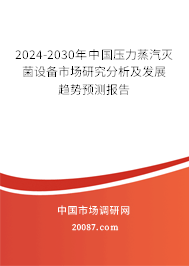 2024-2030年中国压力蒸汽灭菌设备市场研究分析及发展趋势预测报告

中国市场调研网

20087.com